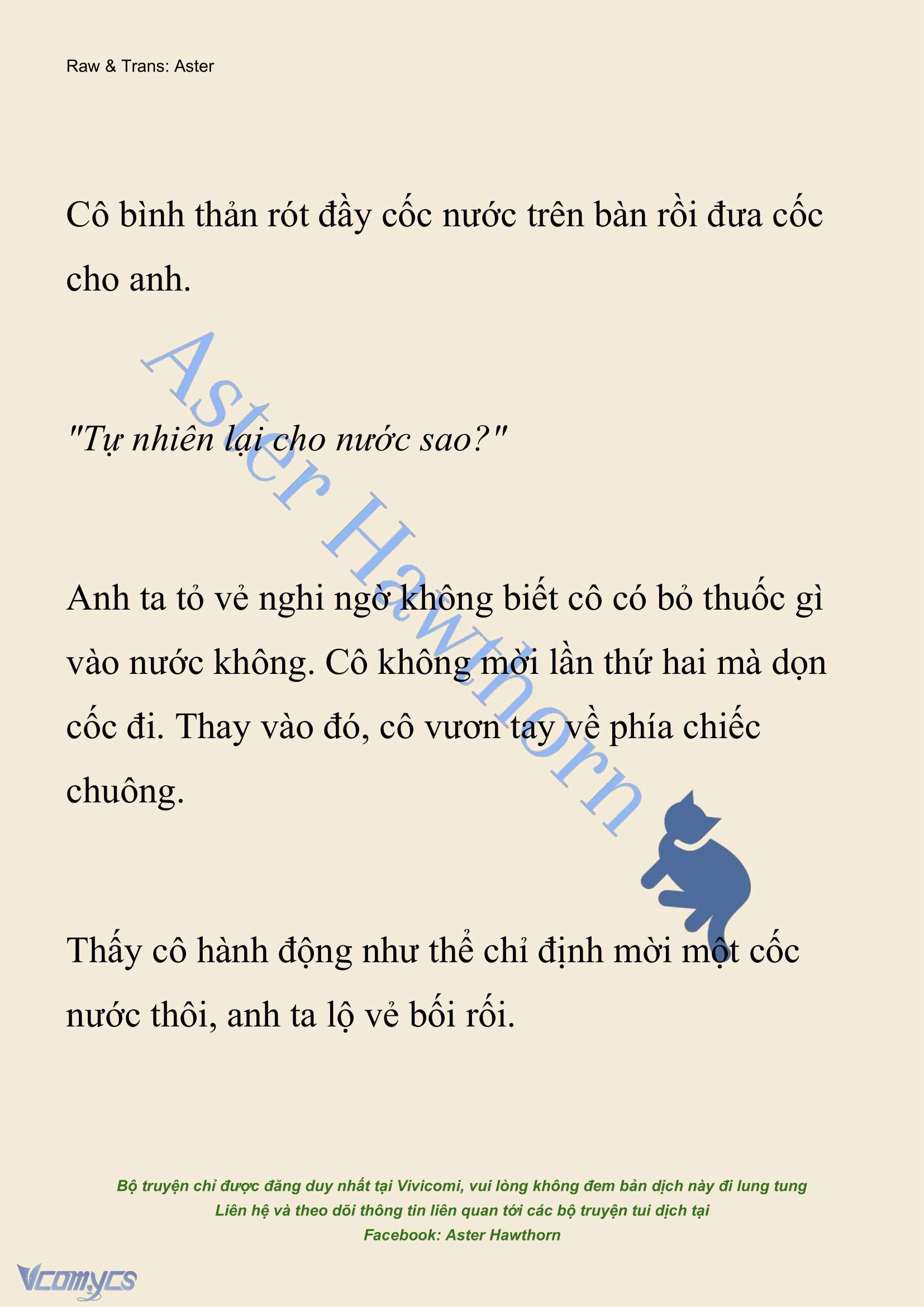 Raw & Trans: Aster

Cô bình thản rót đầy cốc nước trên bàn rồi đưa cốc cho anh.

"Tự nhiên lại cho nước sao?"

Anh ta tỏ vẻ nghi ngờ không biết cô có bỏ thuốc gì vào nước không. Cô không mời lần thứ hai mà dọn cốc đi. Thay vào đó, cô vươn tay về phía chiếc chuông.

Thấy cô hành động như thể chỉ định mời một cốc nước thôi, anh ta lộ vẻ bối rối.

Aster Hawthorn

Bộ truyện chỉ được đăng duy nhất tại Vivicomi, vui lòng không đem bản dịch này đi lung tung
Liên hệ và theo dõi thông tin liên quan tới các bộ truyện tui dịch tại
Facebook: Aster Hawthorn

Vcomycs